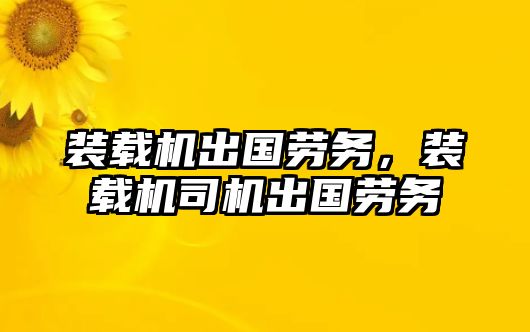 装载机出国劳务，装载机司机出国劳务